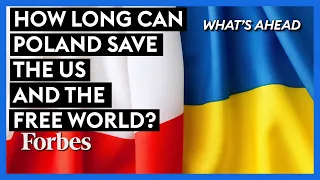 HOW LONG CAN POLAND SAVE THE US AND THE FREE WORLD?

WHAT'S AHEAD

Forbes